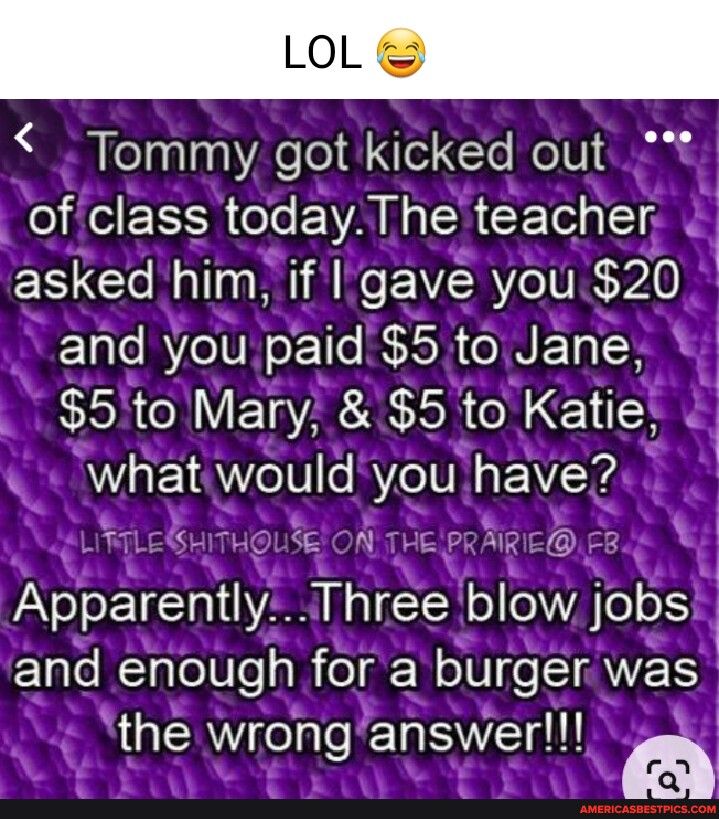 LOL 😂

Tommy got kicked out of class today.The teacher asked him, if I gave you \$20 and you paid \$5 to Jane, \$5 to Mary, & \$5 to Katie, what would you have?

LITTLE SHITHOUSE ON THE PRAIRIE@ FB

Apparently...Three blow jobs and enough for a burger was the wrong answer!!!

AMERICASBESTPICS.COM